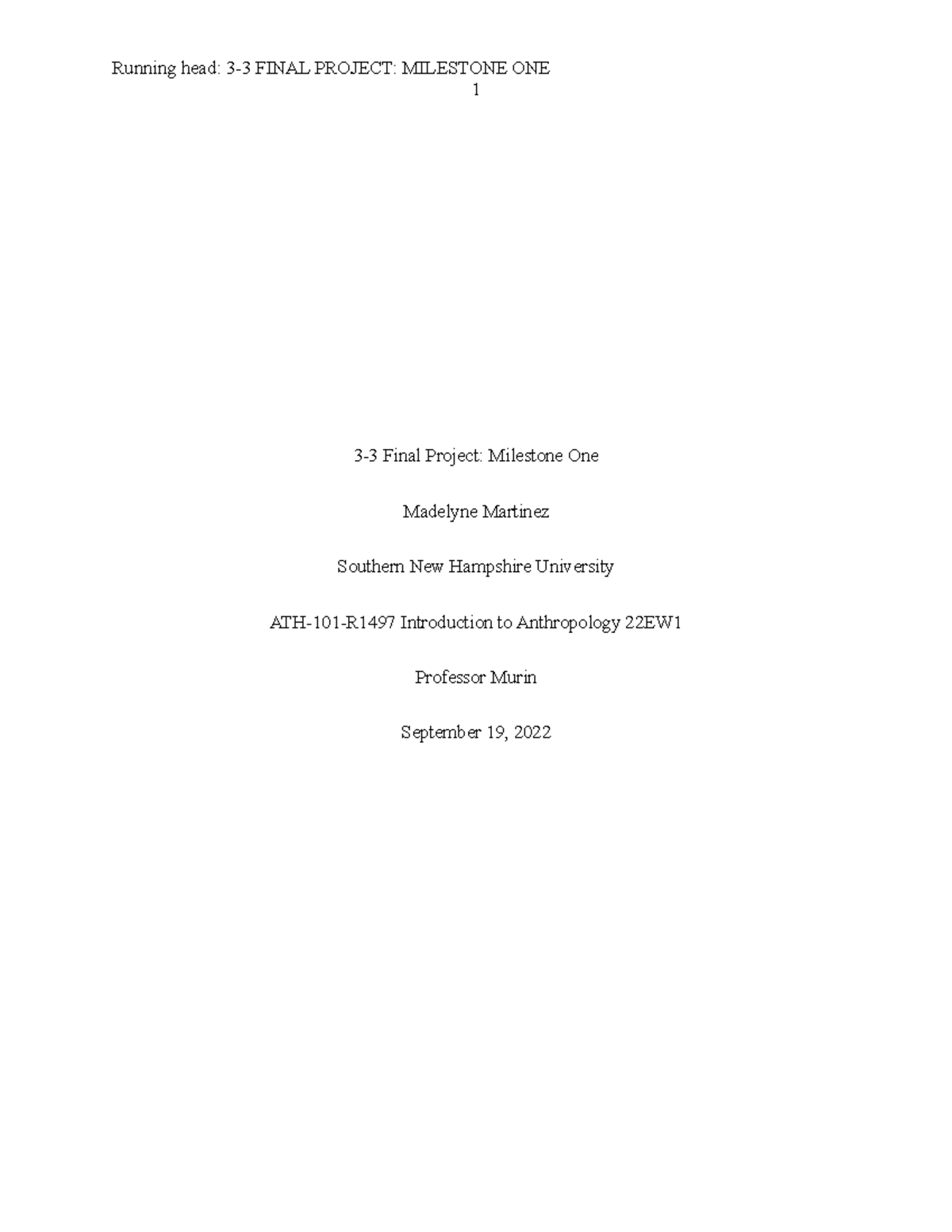 Running head: 3-3 FINAL PROJECT: MILESTONE ONE
1

3-3 Final Project: Milestone One

Madelyne Martinez

Southern New Hampshire University

ATH-101-R1497 Introduction to Anthropology 22EW1

Professor Murin

September 19, 2022